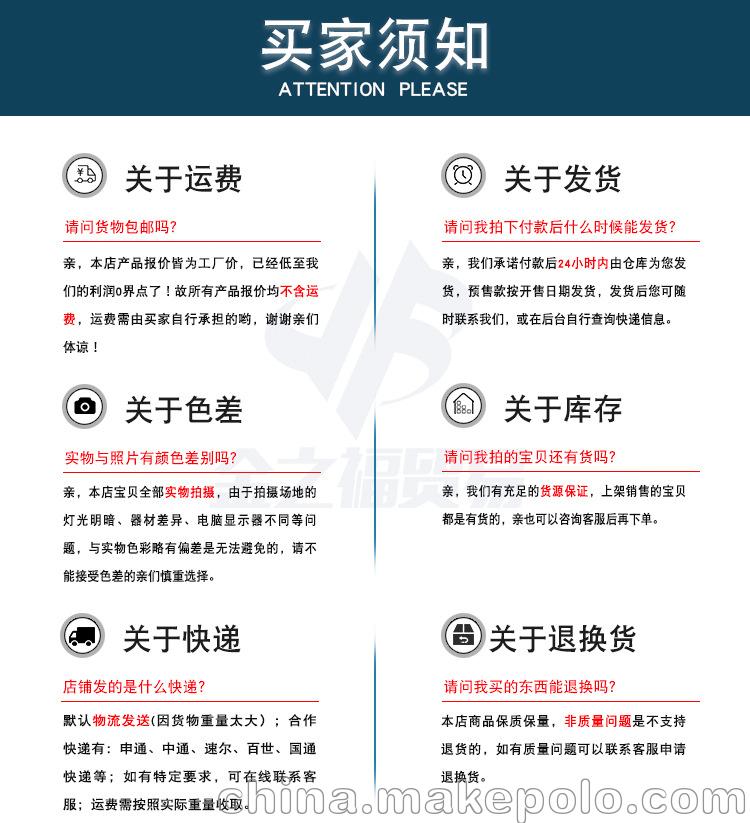 买家须知
ATTENTION PLEASE

关于运费

请问货物包邮吗?

亲，本店产品报价皆为工厂价，已经低至我们的利润0界点了！故所有产品报价均不含运费，运费需由买家自行承担的哟，谢谢亲们体谅！

关于色差

实物与照片有颜色差别吗?

亲，本店宝贝全部实物拍摄，由于拍摄场地的灯光明暗、器材差异、电脑显示器不同等问题，与实物色彩略有偏差是无法避免的，请不能接受色差的亲们慎重选择。

关于快递

店铺发的是什么快递?

默认物流发送(因货物重量太大)；合作快递有：申通、中通、速尔、百世、国通快递等；如有特定要求，可在线联系客服；运费需按照实际重量收取。

关于发货

请问我拍下付款后什么时候能发货?

亲，我们承诺付款后24小时内由仓库为您发货，预售款按开售日期发货，发货后您可随时联系我们，或在后台自行查询快递信息。

关于库存

请问我拍的宝贝还有货吗?

亲，我们有充足的货源保证，上架销售的宝贝都是有货的，亲也可以咨询客服后再下单。

关于退换货

请问我买的东西能退换吗?

本店商品保质保量，非质量问题是不支持退货的，如有质量问题可以联系客服申请退换货。

china.makepolo.com